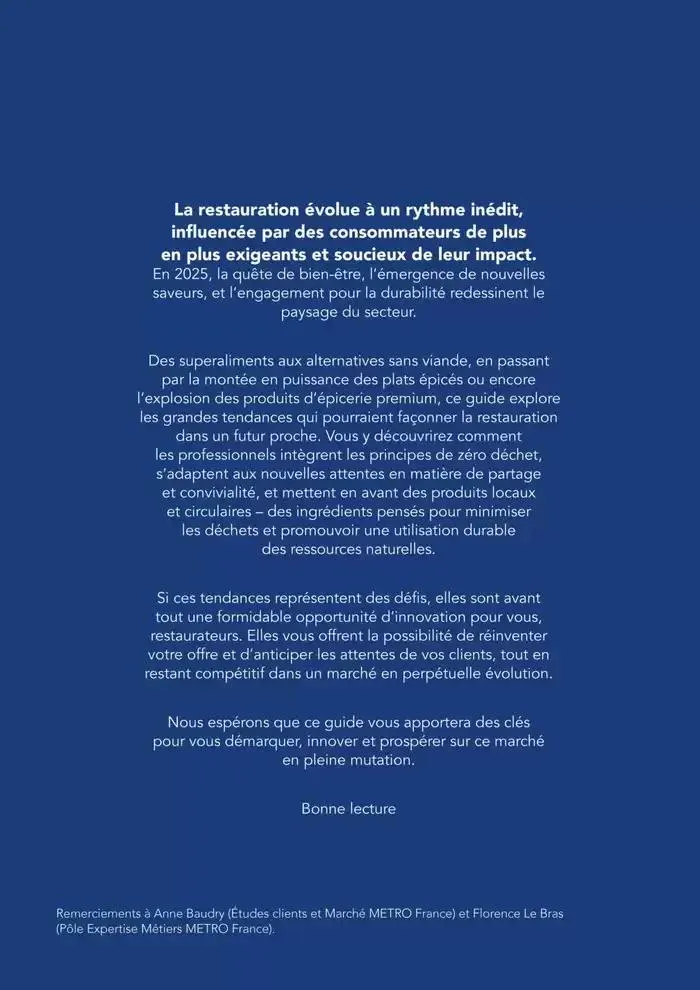 La restauration évolue à un rythme inédit, influencée par des consommateurs de plus en plus exigeants et soucieux de leur impact.
En 2025, la quête de bien-être, l'émergence de nouvelles saveurs, et l'engagement pour la durabilité redessinent le paysage du secteur.

Des superaliments aux alternatives sans viande, en passant par la montée en puissance des plats épicés ou encore l'explosion des produits d'épicerie premium, ce guide explore les grandes tendances qui pourraient façonner la restauration dans un futur proche. Vous y découvrirez comment les professionnels intègrent les principes de zéro déchet, s'adaptent aux nouvelles attentes en matière de partage et convivialité, et mettent en avant des produits locaux et circulaires – des ingrédients pensés pour minimiser les déchets et promouvoir une utilisation durable des ressources naturelles.

Si ces tendances représentent des défis, elles sont avant tout une formidable opportunité d'innovation pour vous, restaurateurs. Elles vous offrent la possibilité de réinventer votre offre et d'anticiper les attentes de vos clients, tout en restant compétitif dans un marché en perpétuelle évolution.

Nous espérons que ce guide vous apportera des clés pour vous démarquer, innover et prospérer sur ce marché en pleine mutation.

Bonne lecture

Remerciements à Anne Baudry (Études clients et Marché METRO France) et Florence Le Bras (Pôle Expertise Métiers METRO France).